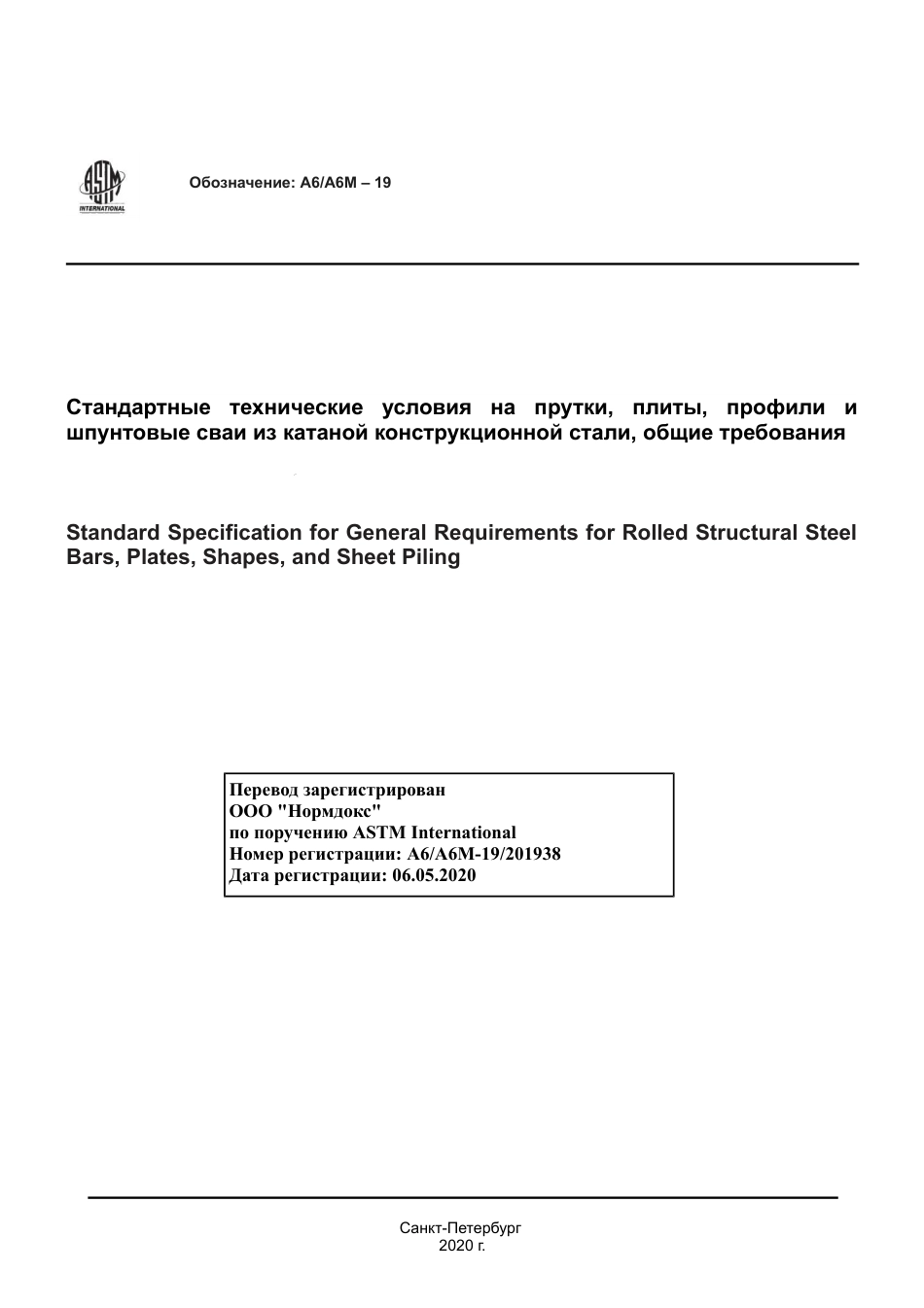 ASTM INTERNATIONAL

Обозначение: A6/A6M – 19

Стандартные технические условия на прутки, плиты, профили и шпунтовые сваи из катаной конструкционной стали, общие требования

Standard Specification for General Requirements for Rolled Structural Steel Bars, Plates, Shapes, and Sheet Piling

Перевод зарегистрирован
ООО "Нормдокс"
по поручению ASTM International
Номер регистрации: A6/A6M-19/201938
Дата регистрации: 06.05.2020

Санкт-Петербург
2020 г.